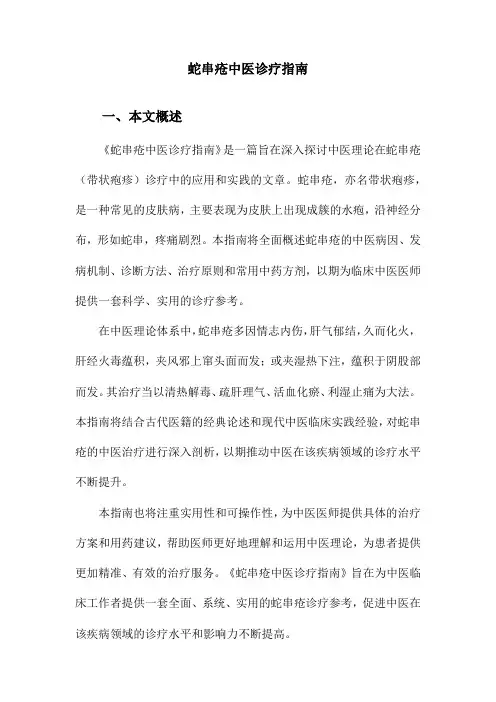 蛇串疮中医诊疗指南

一、本文概述

《蛇串疮中医诊疗指南》是一篇旨在深入探讨中医理论在蛇串疮（带状疱疹）诊疗中的应用和实践的文章。蛇串疮，亦名带状疱疹，是一种常见的皮肤病，主要表现为皮肤上出现成簇的水疱，沿神经分布，形如蛇串，疼痛剧烈。本指南将全面概述蛇串疮的中医病因、发病机制、诊断方法、治疗原则和常用中药方剂，以期为临床中医医师提供一套科学、实用的诊疗参考。

在中医理论体系中，蛇串疮多因情志内伤，肝气郁结，久而化火，肝经火毒蕴积，夹风邪上窜头面而发；或夹湿热下注，蕴积于阴股部而发。其治疗当以清热解毒、疏肝理气、活血化瘀、利湿止痛为大法。本指南将结合古代医籍的经典论述和现代中医临床实践经验，对蛇串疮的中医治疗进行深入剖析，以期推动中医在该疾病领域的诊疗水平不断提升。

本指南也将注重实用性和可操作性，为中医医师提供具体的治疗方案和用药建议，帮助医师更好地理解和运用中医理论，为患者提供更加精准、有效的治疗服务。《蛇串疮中医诊疗指南》旨在为中医临床工作者提供一套全面、系统、实用的蛇串疮诊疗参考，促进中医在该疾病领域的诊疗水平和影响力不断提高。